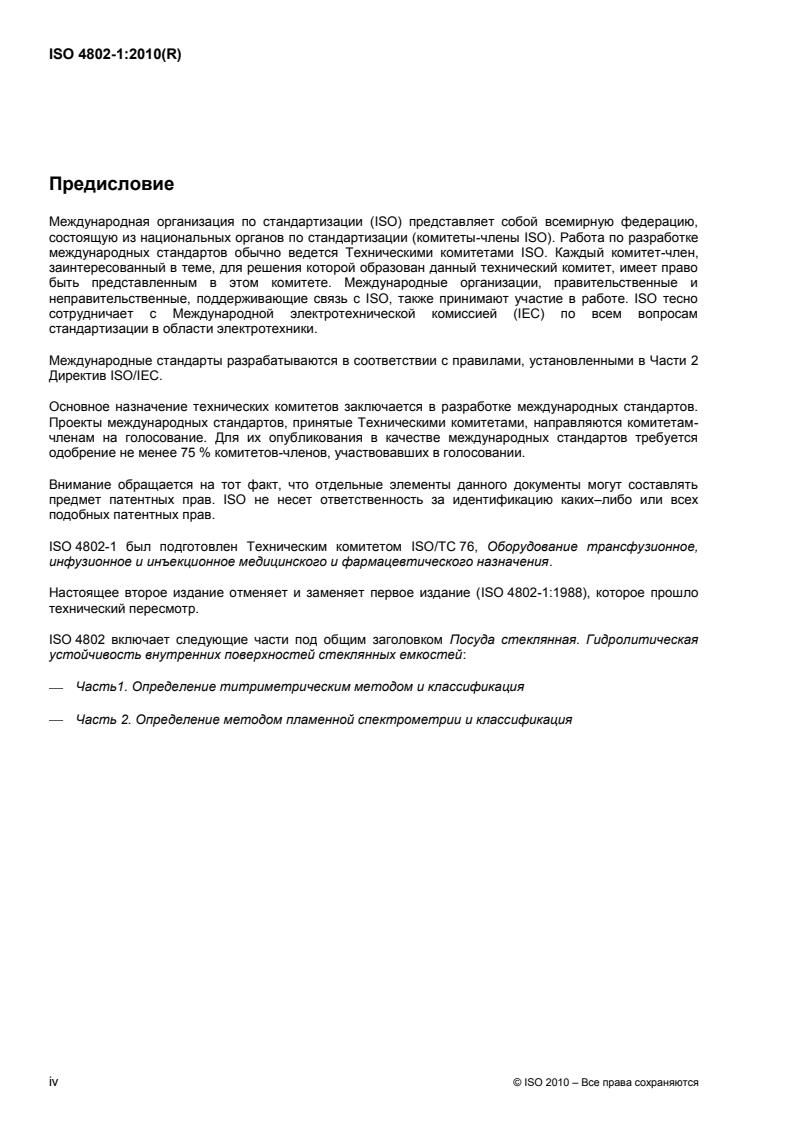 ISO 4802-1:2010(R)

Предисловие

Международная организация по стандартизации (ISO) представляет собой всемирную федерацию, состоящую из национальных органов по стандартизации (комитеты-члены ISO). Работа по разработке международных стандартов обычно ведется Техническими комитетами ISO. Каждый комитет-член, заинтересованный в теме, для решения которой образован данный технический комитет, имеет право быть представленным в этом комитете. Международные организации, правительственные и неправительственные, поддерживающие связь с ISO, также принимают участие в работе. ISO тесно сотрудничает с Международной электротехнической комиссией (IEC) по всем вопросам стандартизации в области электротехники.

Международные стандарты разрабатываются в соответствии с правилами, установленными в Части 2 Директив ISO/IEC.

Основное назначение технических комитетов заключается в разработке международных стандартов. Проекты международных стандартов, принятые Техническими комитетами, направляются комитетам-членам на голосование. Для их опубликования в качестве международных стандартов требуется одобрение не менее 75 % комитетов-членов, участвовавших в голосовании.

Внимание обращается на тот факт, что отдельные элементы данного документы могут составлять предмет патентных прав. ISO не несет ответственность за идентификацию каких–либо или всех подобных патентных прав.

ISO 4802-1 был подготовлен Техническим комитетом ISO/TC 76, Оборудование трансфузионное, инфузионное и инъекционное медицинского и фармацевтического назначения.

Настоящее второе издание отменяет и заменяет первое издание (ISO 4802-1:1988), которое прошло технический пересмотр.

ISO 4802 включает следующие части под общим заголовком Посуда стеклянная. Гидролитическая устойчивость внутренних поверхностей стеклянных емкостей:

— Часть1. Определение титриметрическим методом и классификация

— Часть 2. Определение методом пламенной спектрометрии и классификация

iv

© ISO 2010 – Все права сохраняются